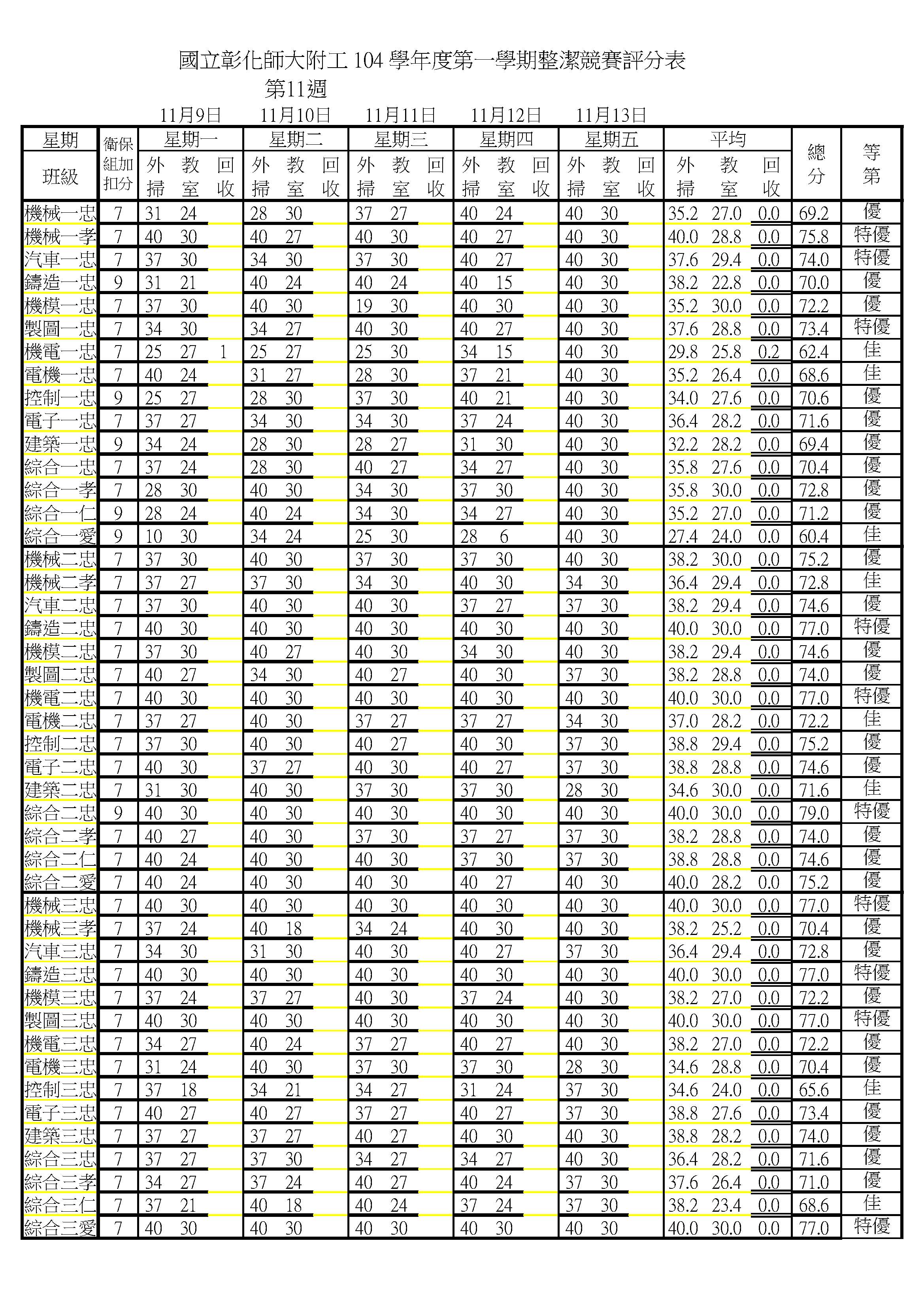 國立彰化師大附工 104 學年度第一學期整潔競賽評分表
第11週

11月9日 11月10日 11月11日 11月12日 11月13日

| 星期 班級 | 衛保組加扣分 | 星期一 外掃 | 星期一 教室 | 星期一 回收 | 星期二 外掃 | 星期二 教室 | 星期二 回收 | 星期三 外掃 | 星期三 教室 | 星期三 回收 | 星期四 外掃 | 星期四 教室 | 星期四 回收 | 星期五 外掃 | 星期五 教室 | 星期五 回收 | 平均 外掃 | 平均 教室 | 平均 回收 | 總分 | 等第 |
|---|---|---|---|---|---|---|---|---|---|---|---|---|---|---|---|---|---|---|---|---|---|
| 機械一忠 | 7 | 31 | 24 | | 28 | 30 | | 37 | 27 | | 40 | 24 | | 40 | 30 | | 35.2 | 27.0 | 0.0 | 69.2 | 優 |
| 機械一孝 | 7 | 40 | 30 | | 40 | 27 | | 40 | 30 | | 40 | 27 | | 40 | 30 | | 40.0 | 28.8 | 0.0 | 75.8 | 特優 |
| 汽車一忠 | 7 | 37 | 30 | | 34 | 30 | | 37 | 30 | | 40 | 27 | | 40 | 30 | | 37.6 | 29.4 | 0.0 | 74.0 | 特優 |
| 鑄造一忠 | 9 | 31 | 21 | | 40 | 24 | | 40 | 24 | | 40 | 15 | | 40 | 30 | | 38.2 | 22.8 | 0.0 | 70.0 | 優 |
| 機模一忠 | 7 | 37 | 30 | | 40 | 30 | | 19 | 30 | | 40 | 30 | | 40 | 30 | | 35.2 | 30.0 | 0.0 | 72.2 | 優 |
| 製圖一忠 | 7 | 34 | 30 | | 34 | 27 | | 40 | 30 | | 40 | 27 | | 40 | 30 | | 37.6 | 28.8 | 0.0 | 73.4 | 特優 |
| 機電一忠 | 7 | 25 | 27 | 1 | 25 | 27 | | 25 | 30 | | 34 | 15 | | 40 | 30 | | 29.8 | 25.8 | 0.2 | 62.4 | 佳 |
| 電機一忠 | 7 | 40 | 24 | | 31 | 27 | | 28 | 30 | | 37 | 21 | | 40 | 30 | | 35.2 | 26.4 | 0.0 | 68.6 | 佳 |
| 控制一忠 | 9 | 25 | 27 | | 28 | 30 | | 37 | 30 | | 40 | 21 | | 40 | 30 | | 34.0 | 27.6 | 0.0 | 70.6 | 優 |
| 電子一忠 | 7 | 37 | 27 | | 34 | 30 | | 34 | 30 | | 37 | 24 | | 40 | 30 | | 36.4 | 28.2 | 0.0 | 71.6 | 優 |
| 建築一忠 | 9 | 34 | 24 | | 28 | 30 | | 28 | 27 | | 31 | 30 | | 40 | 30 | | 32.2 | 28.2 | 0.0 | 69.4 | 優 |
| 綜合一忠 | 7 | 37 | 24 | | 28 | 30 | | 40 | 27 | | 34 | 27 | | 40 | 30 | | 35.8 | 27.6 | 0.0 | 70.4 | 優 |
| 綜合一孝 | 7 | 28 | 30 | | 40 | 30 | | 34 | 30 | | 37 | 30 | | 40 | 30 | | 35.8 | 30.0 | 0.0 | 72.8 | 優 |
| 綜合一仁 | 9 | 28 | 24 | | 40 | 24 | | 34 | 30 | | 34 | 27 | | 40 | 30 | | 35.2 | 27.0 | 0.0 | 71.2 | 優 |
| 綜合一愛 | 9 | 10 | 30 | | 34 | 24 | | 25 | 30 | | 28 | 6 | | 40 | 30 | | 27.4 | 24.0 | 0.0 | 60.4 | 佳 |
| 機械二忠 | 7 | 37 | 30 | | 40 | 30 | | 37 | 30 | | 37 | 30 | | 40 | 30 | | 38.2 | 30.0 | 0.0 | 75.2 | 優 |
| 機械二孝 | 7 | 37 | 27 | | 37 | 30 | | 34 | 30 | | 40 | 30 | | 34 | 30 | | 36.4 | 29.4 | 0.0 | 72.8 | 佳 |
| 汽車二忠 | 7 | 37 | 30 | | 40 | 30 | | 40 | 30 | | 37 | 27 | | 37 | 30 | | 38.2 | 29.4 | 0.0 | 74.6 | 優 |
| 鑄造二忠 | 7 | 40 | 30 | | 40 | 30 | | 40 | 30 | | 40 | 30 | | 40 | 30 | | 40.0 | 30.0 | 0.0 | 77.0 | 特優 |
| 機模二忠 | 7 | 37 | 30 | | 40 | 27 | | 40 | 30 | | 34 | 30 | | 40 | 30 | | 38.2 | 29.4 | 0.0 | 74.6 | 優 |
| 製圖二忠 | 7 | 40 | 27 | | 34 | 30 | | 40 | 27 | | 40 | 30 | | 37 | 30 | | 38.2 | 28.8 | 0.0 | 74.0 | 優 |
| 機電二忠 | 7 | 40 | 30 | | 40 | 30 | | 40 | 30 | | 40 | 30 | | 40 | 30 | | 40.0 | 30.0 | 0.0 | 77.0 | 特優 |
| 電機二忠 | 7 | 37 | 27 | | 40 | 30 | | 37 | 27 | | 37 | 27 | | 34 | 30 | | 37.0 | 28.2 | 0.0 | 72.2 | 佳 |
| 控制二忠 | 7 | 37 | 30 | | 40 | 30 | | 40 | 27 | | 40 | 30 | | 37 | 30 | | 38.8 | 29.4 | 0.0 | 75.2 | 優 |
| 電子二忠 | 7 | 40 | 30 | | 37 | 27 | | 40 | 30 | | 40 | 27 | | 37 | 30 | | 38.8 | 28.8 | 0.0 | 74.6 | 優 |
| 建築二忠 | 7 | 31 | 30 | | 40 | 30 | | 37 | 30 | | 37 | 30 | | 28 | 30 | | 34.6 | 30.0 | 0.0 | 71.6 | 佳 |
| 綜合二忠 | 9 | 40 | 30 | | 40 | 30 | | 40 | 30 | | 40 | 30 | | 40 | 30 | | 40.0 | 30.0 | 0.0 | 79.0 | 特優 |
| 綜合二孝 | 7 | 40 | 27 | | 40 | 30 | | 37 | 30 | | 37 | 27 | | 37 | 30 | | 38.2 | 28.8 | 0.0 | 74.0 | 優 |
| 綜合二仁 | 7 | 40 | 24 | | 40 | 30 | | 40 | 30 | | 37 | 30 | | 37 | 30 | | 38.8 | 28.8 | 0.0 | 74.6 | 優 |
| 綜合二愛 | 7 | 40 | 24 | | 40 | 30 | | 40 | 30 | | 40 | 27 | | 40 | 30 | | 40.0 | 28.2 | 0.0 | 75.2 | 優 |
| 機械三忠 | 7 | 40 | 30 | | 40 | 30 | | 40 | 30 | | 40 | 30 | | 40 | 30 | | 40.0 | 30.0 | 0.0 | 77.0 | 特優 |
| 機械三孝 | 7 | 37 | 24 | | 40 | 18 | | 34 | 24 | | 40 | 30 | | 40 | 30 | | 38.2 | 25.2 | 0.0 | 70.4 | 優 |
| 汽車三忠 | 7 | 34 | 30 | | 31 | 30 | | 40 | 30 | | 40 | 27 | | 37 | 30 | | 36.4 | 29.4 | 0.0 | 72.8 | 優 |
| 鑄造三忠 | 7 | 40 | 30 | | 40 | 30 | | 40 | 30 | | 40 | 30 | | 40 | 30 | | 40.0 | 30.0 | 0.0 | 77.0 | 特優 |
| 機模三忠 | 7 | 37 | 24 | | 37 | 27 | | 40 | 30 | | 37 | 24 | | 40 | 30 | | 38.2 | 27.0 | 0.0 | 72.2 | 優 |
| 製圖三忠 | 7 | 40 | 30 | | 40 | 30 | | 40 | 30 | | 40 | 30 | | 40 | 30 | | 40.0 | 30.0 | 0.0 | 77.0 | 特優 |
| 機電三忠 | 7 | 34 | 27 | | 40 | 24 | | 37 | 27 | | 40 | 27 | | 40 | 30 | | 38.2 | 27.0 | 0.0 | 72.2 | 優 |
| 電機三忠 | 7 | 31 | 24 | | 40 | 30 | | 37 | 30 | | 37 | 30 | | 28 | 30 | | 34.6 | 28.8 | 0.0 | 70.4 | 優 |
| 控制三忠 | 7 | 37 | 18 | | 34 | 21 | | 34 | 27 | | 31 | 24 | | 37 | 30 | | 34.6 | 24.0 | 0.0 | 65.6 | 佳 |
| 電子三忠 | 7 | 40 | 27 | | 40 | 27 | | 37 | 27 | | 40 | 27 | | 37 | 30 | | 38.8 | 27.6 | 0.0 | 73.4 | 優 |
| 建築三忠 | 7 | 37 | 27 | | 37 | 27 | | 40 | 27 | | 40 | 30 | | 40 | 30 | | 38.8 | 28.2 | 0.0 | 74.0 | 優 |
| 綜合三忠 | 7 | 37 | 27 | | 37 | 30 | | 34 | 27 | | 34 | 27 | | 40 | 30 | | 36.4 | 28.2 | 0.0 | 71.6 | 優 |
| 綜合三孝 | 7 | 34 | 27 | | 37 | 24 | | 40 | 27 | | 40 | 24 | | 37 | 30 | | 37.6 | 26.4 | 0.0 | 71.0 | 優 |
| 綜合三仁 | 7 | 37 | 21 | | 40 | 18 | | 40 | 24 | | 37 | 24 | | 37 | 30 | | 38.2 | 23.4 | 0.0 | 68.6 | 佳 |
| 綜合三愛 | 7 | 40 | 30 | | 40 | 30 | | 40 | 30 | | 40 | 30 | | 40 | 30 | | 40.0 | 30.0 | 0.0 | 77.0 | 特優 |